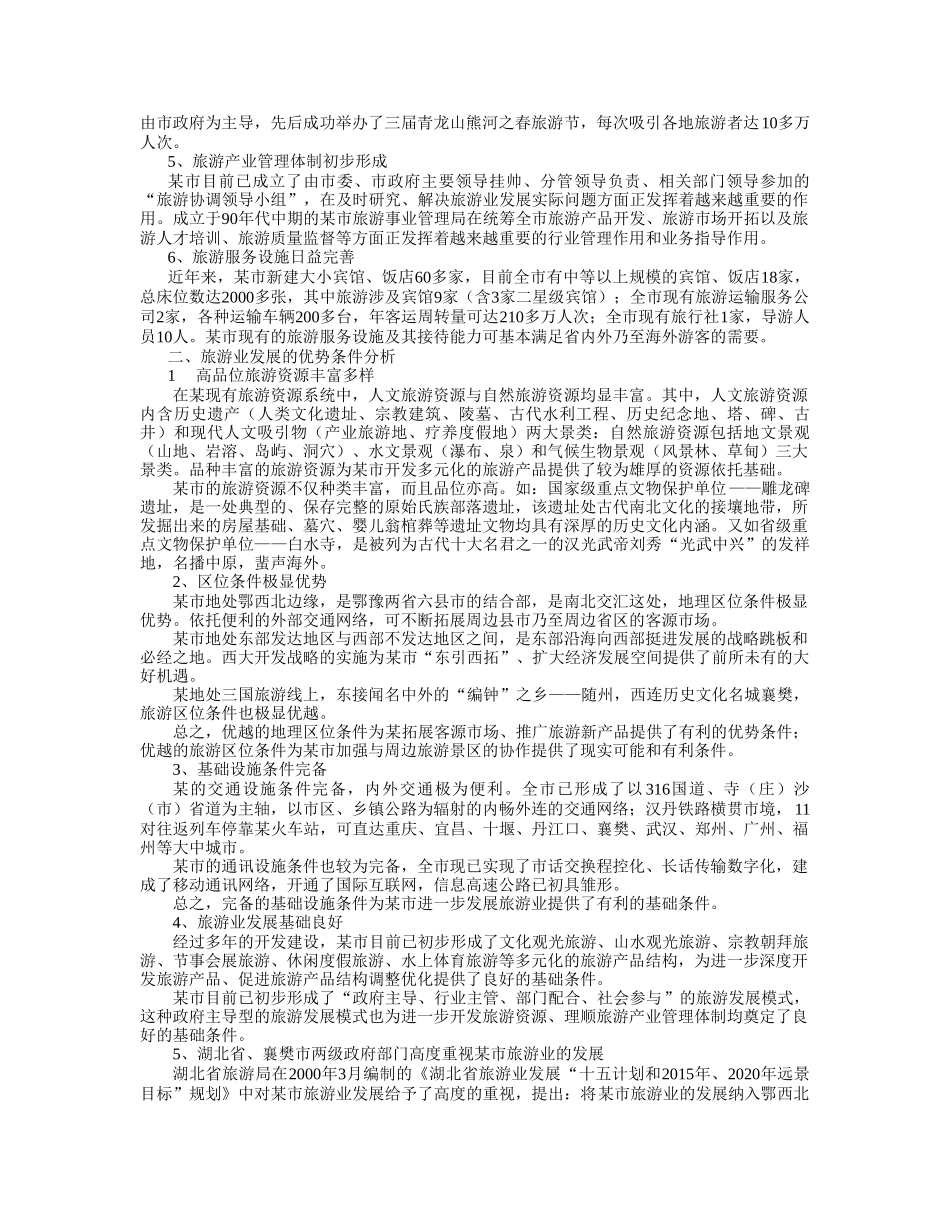 由市政府为主导，先后成功举办了三届青龙山熊河之春旅游节，每次吸引各地旅游者达10多万人次。

5、旅游产业管理体制初步形成

某市目前已成立了由市委、市政府主要领导挂帅、分管领导负责、相关部门领导参加的“旅游协调领导小组”，在及时研究、解决旅游业发展实际问题方面正发挥着越来越重要的作用。成立于90年代中期的某市旅游事业管理局在统筹全市旅游产品开发、旅游市场开拓以及旅游人才培训、旅游质量监督等方面正发挥着越来越重要的行业管理作用和业务指导作用。

6、旅游服务设施日益完善

近年来，某市新建大小宾馆、饭店60多家，目前全市有中等以上规模的宾馆、饭店18家，总床位数达2000多张，其中旅游涉及宾馆9家（含3家二星级宾馆）；全市现有旅游运输服务公司2家，各种运输车辆200多台，年客运周转量可达210多万人次；全市现有旅行社1家，导游人员10人。某市现有的旅游服务设施及其接待能力可基本满足省内外乃至海外游客的需要。

二、旅游业发展的优势条件分析

1　高品位旅游资源丰富多样

在某现有旅游资源系统中，人文旅游资源与自然旅游资源均显丰富。其中，人文旅游资源内含历史遗产（人类文化遗址、宗教建筑、陵墓、古代水利工程、历史纪念地、塔、碑、古井）和现代人文吸引物（产业旅游地、疗养度假地）两大景类：自然旅游资源包括地文景观（山地、岩溶、岛屿、洞穴）、水文景观（瀑布、泉）和气候生物景观（风景林、草甸）三大景类。品种丰富的旅游资源为某市开发多元化的旅游产品提供了较为雄厚的资源依托基础。

某市的旅游资源不仅种类丰富，而且品位亦高。如：国家级重点文物保护单位——雕龙碑遗址，是一处典型的、保存完整的原始氏族部落遗址，该遗址处古代南北文化的接壤地带，所发掘出来的房屋基础、墓穴、婴儿翁棺葬等遗址文物均具有深厚的历史文化内涵。又如省级重点文物保护单位——白水寺，是被列为古代十大名君之一的汉光武帝刘秀“光武中兴”的发祥地，名播中原，蜚声海外。

2、区位条件极显优势

某市地处鄂西北边缘，是鄂豫两省六县市的结合部，是南北交汇这处，地理区位条件极显优势。依托便利的外部交通网络，可不断拓展周边县市乃至周边省区的客源市场。

某市地处东部发达地区与西部不发达地区之间，是东部沿海向西部挺进发展的战略跳板和必经之地。西大开发战略的实施为某市“东引西拓”、扩大经济发展空间提供了前所未有的大好机遇。

某地处三国旅游线上，东接闻名中外的“编钟”之乡——随州，西连历史文化名城襄樊，旅游区位条件也极显优越。

总之，优越的地理区位条件为某拓展客源市场、推广旅游新产品提供了有利的优势条件；优越的旅游区位条件为某市加强与周边旅游景区的协作提供了现实可能和有利条件。

3、基础设施条件完备

某的交通设施条件完备，内外交通极为便利。全市已形成了以316国道、寺（庄）沙（市）省道为主轴，以市区、乡镇公路为辐射的内畅外连的交通网络；汉丹铁路横贯市境，11对往返列车停靠某火车站，可直达重庆、宜昌、十堰、丹江口、襄樊、武汉、郑州、广州、福州等大中城市。

某市的通讯设施条件也较为完备，全市现已实现了市话交换程控化、长话传输数字化，建成了移动通讯网络，开通了国际互联网，信息高速公路已初具雏形。

总之，完备的基础设施条件为某市进一步发展旅游业提供了有利的基础条件。

4、旅游业发展基础良好

经过多年的开发建设，某市目前已初步形成了文化观光旅游、山水观光旅游、宗教朝拜旅游、节事会展旅游、休闲度假旅游、水上体育旅游等多元化的旅游产品结构，为进一步深度开发旅游产品、促进旅游产品结构调整优化提供了良好的基础条件。

某市目前已初步形成了“政府主导、行业主管、部门配合、社会参与”的旅游发展模式，这种政府主导型的旅游发展模式也为进一步开发旅游资源、理顺旅游产业管理体制均奠定了良好的基础条件。

5、湖北省、襄樊市两级政府部门高度重视某市旅游业的发展

湖北省旅游局在2000年3月编制的《湖北省旅游业发展“十五计划和2015年、2020年远景目标”规划》中对某市旅游业发展给予了高度的重视，提出：将某市旅游业的发展纳入鄂西北